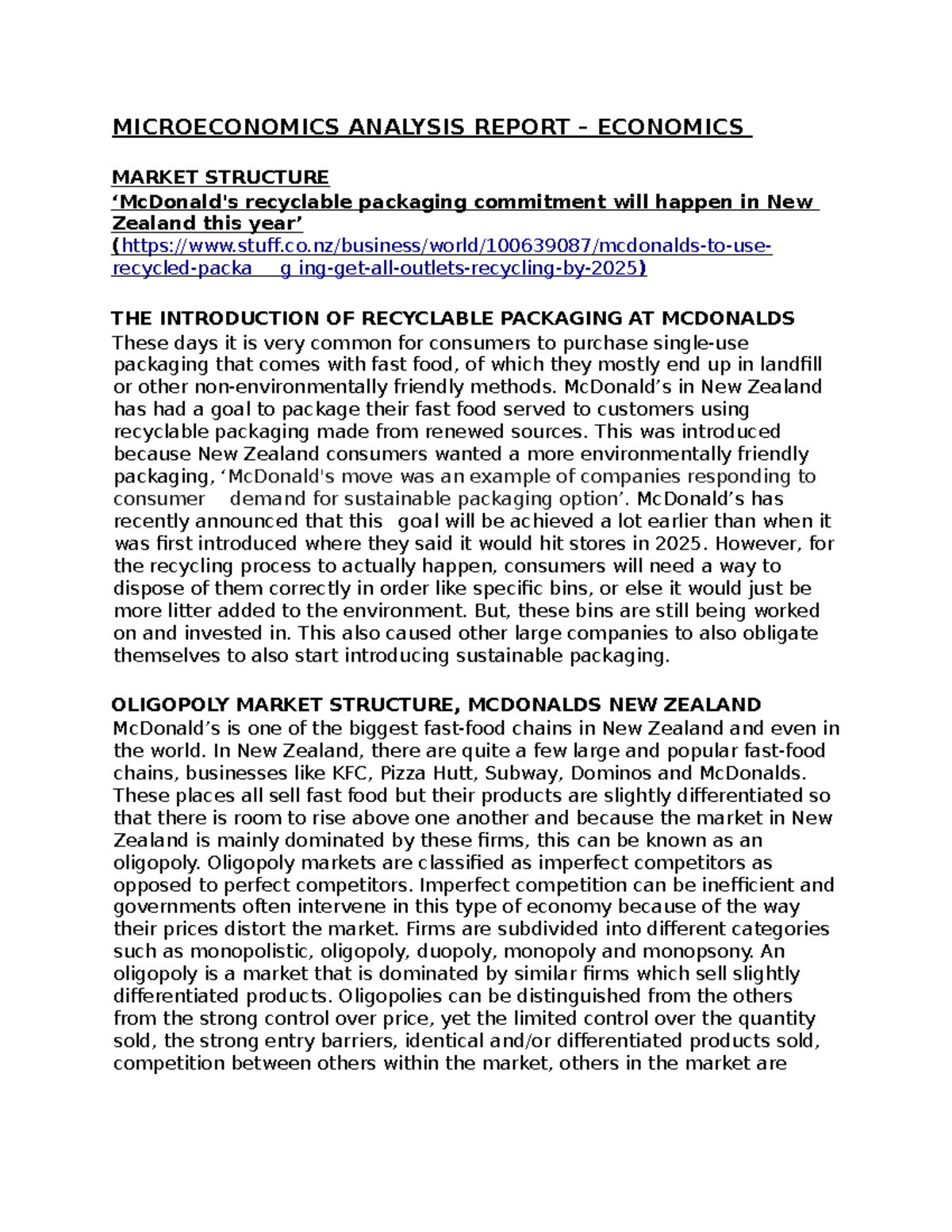 MICROECONOMICS ANALYSIS REPORT – ECONOMICS

MARKET STRUCTURE
‘McDonald's recyclable packaging commitment will happen in New Zealand this year’
(https://www.stuff.co.nz/business/world/100639087/mcdonalds-to-use-recycled-packa g ing-get-all-outlets-recycling-by-2025)

THE INTRODUCTION OF RECYCLABLE PACKAGING AT MCDONALDS
These days it is very common for consumers to purchase single-use packaging that comes with fast food, of which they mostly end up in landfill or other non-environmentally friendly methods. McDonald’s in New Zealand has had a goal to package their fast food served to customers using recyclable packaging made from renewed sources. This was introduced because New Zealand consumers wanted a more environmentally friendly packaging, ‘McDonald's move was an example of companies responding to consumer demand for sustainable packaging option’. McDonald’s has recently announced that this goal will be achieved a lot earlier than when it was first introduced where they said it would hit stores in 2025. However, for the recycling process to actually happen, consumers will need a way to dispose of them correctly in order like specific bins, or else it would just be more litter added to the environment. But, these bins are still being worked on and invested in. This also caused other large companies to also obligate themselves to also start introducing sustainable packaging.

OLIGOPOLY MARKET STRUCTURE, MCDONALDS NEW ZEALAND
McDonald’s is one of the biggest fast-food chains in New Zealand and even in the world. In New Zealand, there are quite a few large and popular fast-food chains, businesses like KFC, Pizza Hutt, Subway, Dominos and McDonalds. These places all sell fast food but their products are slightly differentiated so that there is room to rise above one another and because the market in New Zealand is mainly dominated by these firms, this can be known as an oligopoly. Oligopoly markets are classified as imperfect competitors as opposed to perfect competitors. Imperfect competition can be inefficient and governments often intervene in this type of economy because of the way their prices distort the market. Firms are subdivided into different categories such as monopolistic, oligopoly, duopoly, monopoly and monopsony. An oligopoly is a market that is dominated by similar firms which sell slightly differentiated products. Oligopolies can be distinguished from the others from the strong control over price, yet the limited control over the quantity sold, the strong entry barriers, identical and/or differentiated products sold, competition between others within the market, others in the market are